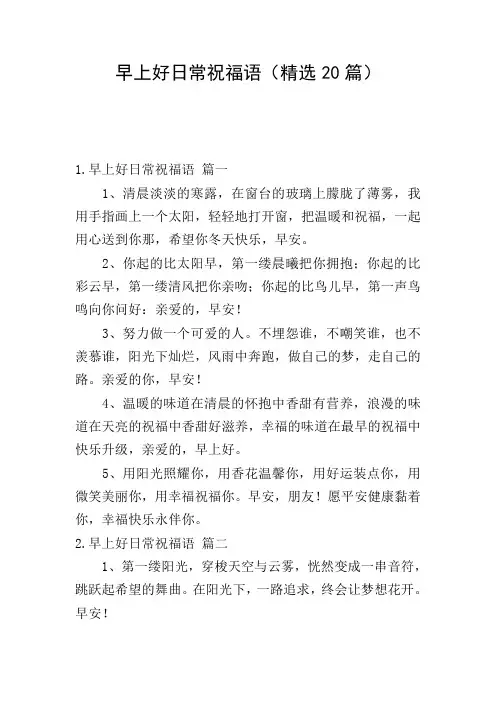 早上好日常祝福语（精选20篇）

1.早上好日常祝福语 篇一

1、清晨淡淡的寒露，在窗台的玻璃上朦胧了薄雾，我用手指画上一个太阳，轻轻地打开窗，把温暖和祝福，一起用心送到你那，希望你冬天快乐，早安。

2、你起的比太阳早，第一缕晨曦把你拥抱；你起的比彩云早，第一缕清风把你亲吻；你起的比鸟儿早，第一声鸟鸣向你问好：亲爱的，早安！

3、努力做一个可爱的人。不埋怨谁，不嘲笑谁，也不羡慕谁，阳光下灿烂，风雨中奔跑，做自己的梦，走自己的路。亲爱的你，早安！

4、温暖的味道在清晨的怀抱中香甜有营养，浪漫的味道在天亮的祝福中香甜好滋养，幸福的味道在最早的祝福中快乐升级，亲爱的，早上好。

5、用阳光照耀你，用香花温馨你，用好运装点你，用微笑美丽你，用幸福祝福你。早安，朋友！愿平安健康黏着你，幸福快乐永伴你。

2.早上好日常祝福语 篇二

1、第一缕阳光，穿梭天空与云雾，恍然变成一串音符，跳跃起希望的舞曲。在阳光下，一路追求，终会让梦想花开。早安！